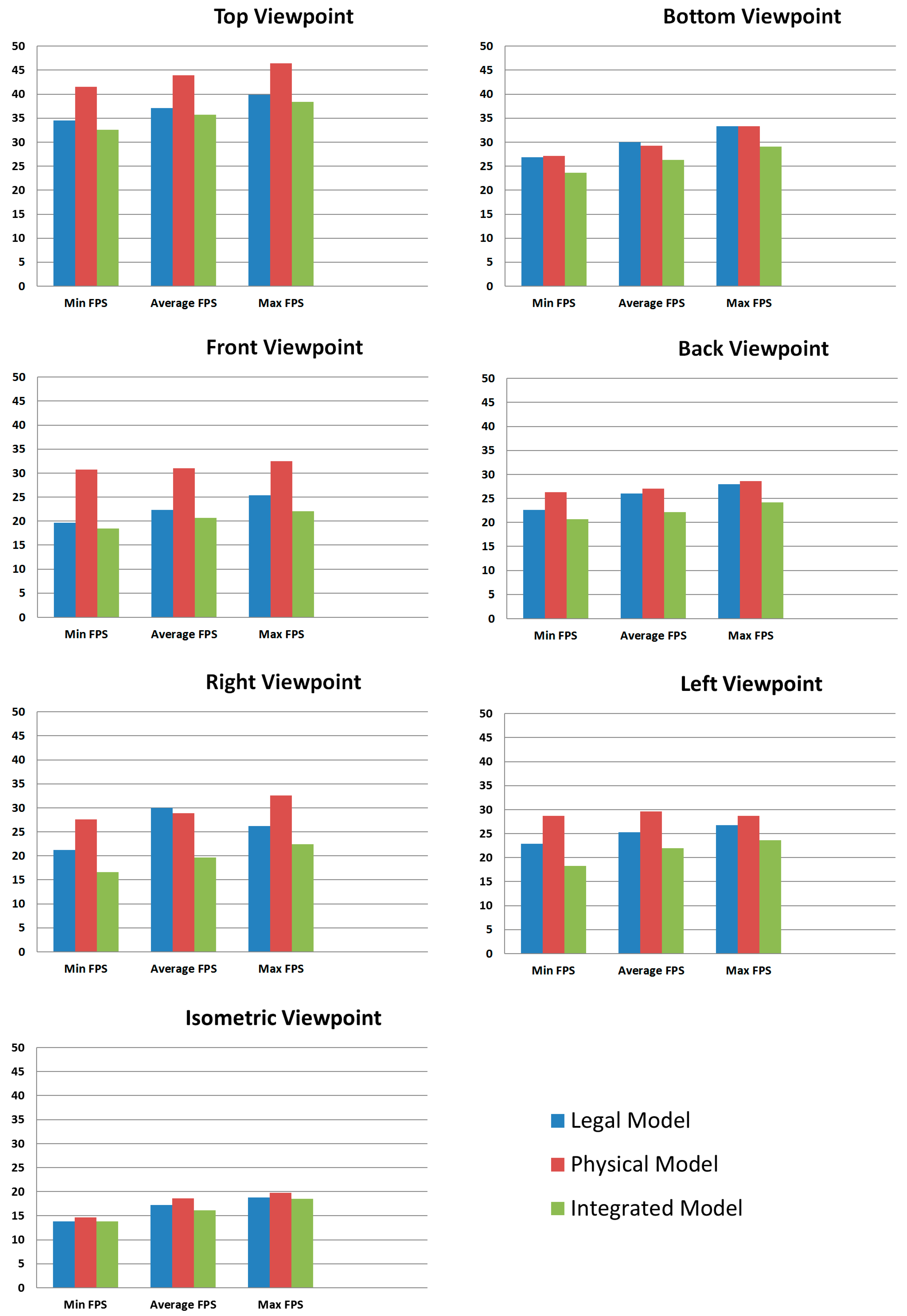 Top Viewpoint

50
45
40
35
30
25
20
15
10
5
0

Min FPS
Average FPS
Max FPS

Bottom Viewpoint

50
45
40
35
30
25
20
15
10
5
0

Min FPS
Average FPS
Max FPS

Front Viewpoint

50
45
40
35
30
25
20
15
10
5
0

Min FPS
Average FPS
Max FPS

Back Viewpoint

50
45
40
35
30
25
20
15
10
5
0

Min FPS
Average FPS
Max FPS

Right Viewpoint

50
45
40
35
30
25
20
15
10
5
0

Min FPS
Average FPS
Max FPS

Left Viewpoint

50
45
40
35
30
25
20
15
10
5
0

Min FPS
Average FPS
Max FPS

Isometric Viewpoint

50
45
40
35
30
25
20
15
10
5
0

Min FPS
Average FPS
Max FPS

Legal Model
Physical Model
Integrated Model